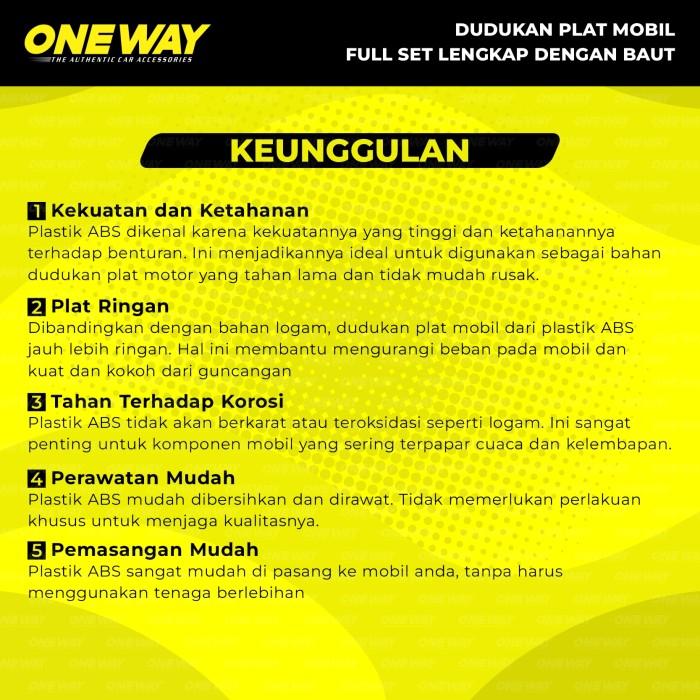 ONEWAY
THE AUTHENTIC CAR ACCESSORIES

DUDUKAN PLAT MOBIL
FULL SET LENGKAP DENGAN BAUT

KEUNGGULAN

1 Kekuatan dan Ketahanan
Plastik ABS dikenal karena kekuatannya yang tinggi dan ketahanannya terhadap benturan. Ini menjadikannya ideal untuk digunakan sebagai bahan dudukan plat motor yang tahan lama dan tidak mudah rusak.

2 Plat Ringan
Dibandingkan dengan bahan logam, dudukan plat mobil dari plastik ABS jauh lebih ringan. Hal ini membantu mengurangi beban pada mobil dan kuat dan kokoh dari guncangan

3 Tahan Terhadap Korosi
Plastik ABS tidak akan berkarat atau teroksidasi seperti logam. Ini sangat penting untuk komponen mobil yang sering terpapar cuaca dan kelembapan.

4 Perawatan Mudah
Plastik ABS mudah dibersihkan dan dirawat. Tidak memerlukan perlakuan khusus untuk menjaga kualitasnya.

5 Pemasangan Mudah
Plastik ABS sangat mudah di pasang ke mobil anda, tanpa harus menggunakan tenaga berlebihan